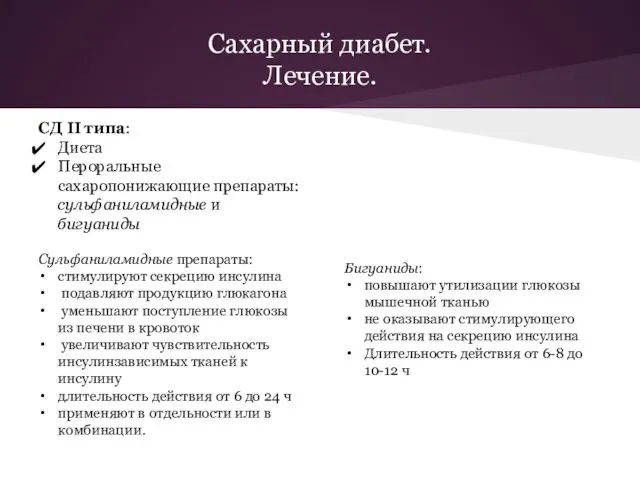 Сахарный диабет.
Лечение.

СД II типа:
✔ Диета
✔ Пероральные сахаропонижающие препараты: сульфаниламидные и бигуаниды

Сульфаниламидные препараты:
• стимулируют секрецию инсулина
• подавляют продукцию глюкагона
• уменьшают поступление глюкозы из печени в кровоток
• увеличивают чувствительность инсулинзависимых тканей к инсулину
• длительность действия от 6 до 24 ч
• применяют в отдельности или в комбинации.

Бигуаниды:
• повышают утилизации глюкозы мышечной тканью
• не оказывают стимулирующего действия на секрецию инсулина
• Длительность действия от 6-8 до 10-12 ч